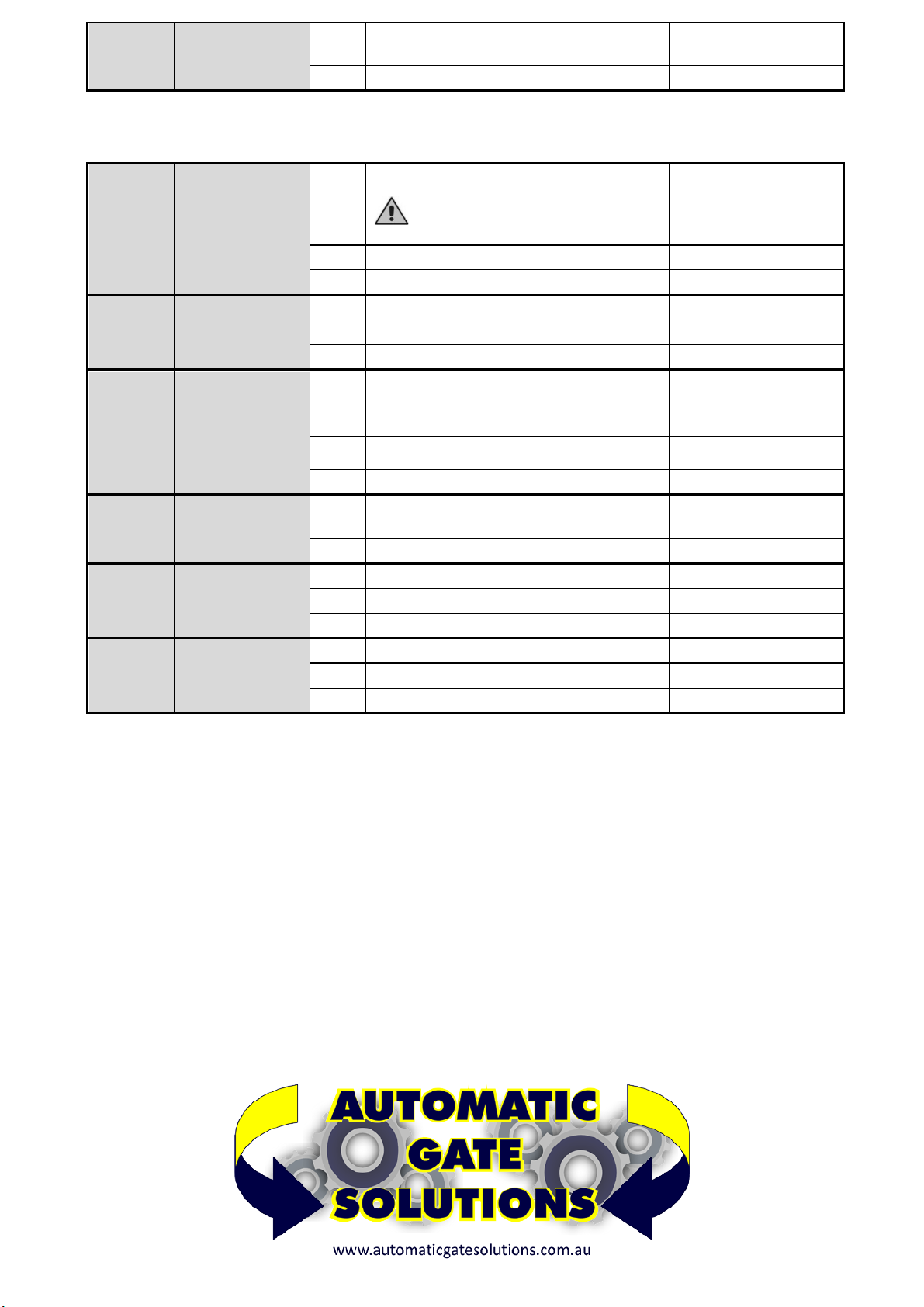 AUTOMATIC GATE SOLUTIONS

www.automaticgatesolutions.com.au